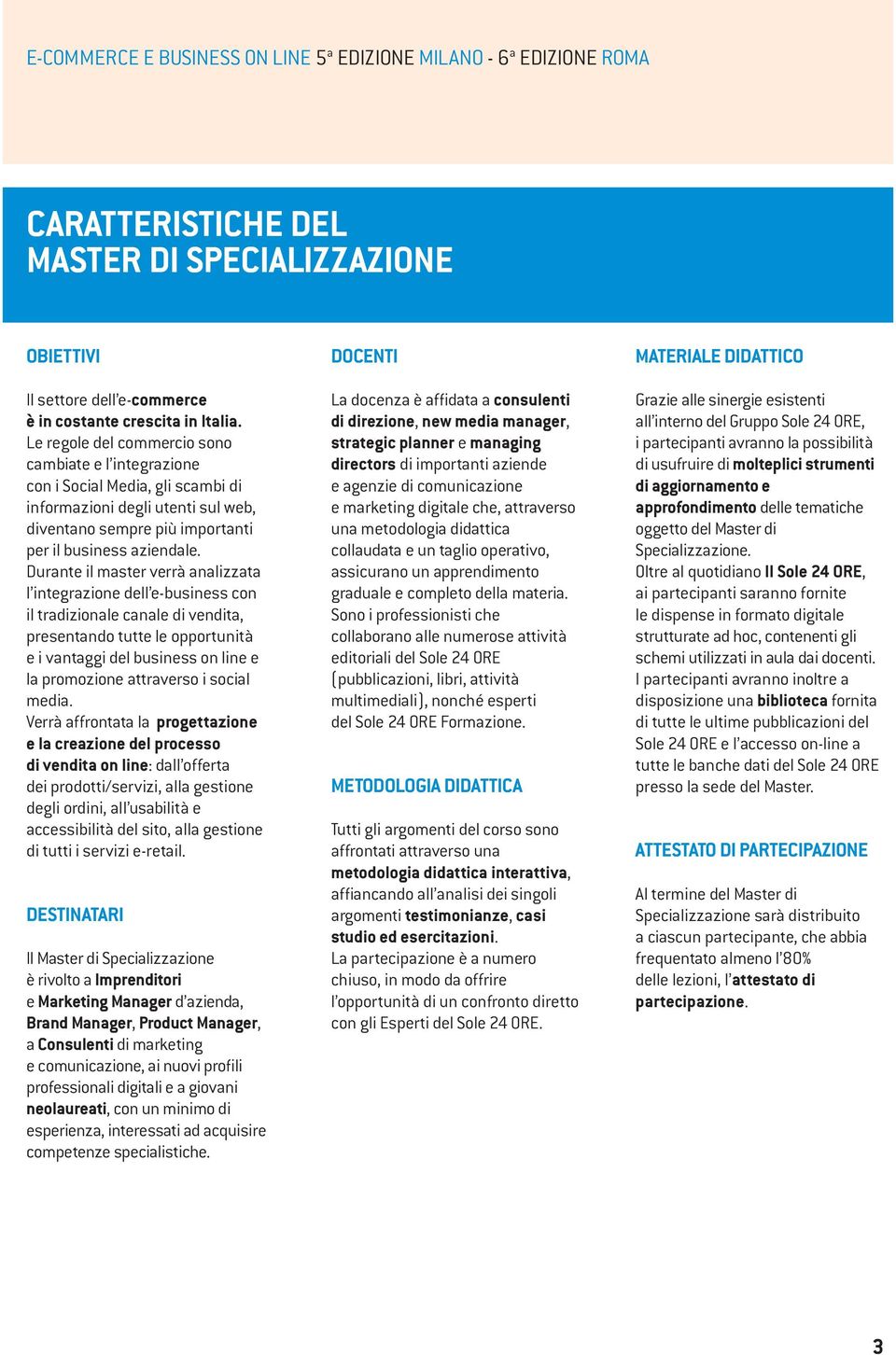 E-COMMERCE E BUSINESS ON LINE 5ª EDIZIONE MILANO - 6ª EDIZIONE ROMA

CARATTERISTICHE DEL MASTER DI SPECIALIZZAZIONE

OBIETTIVI

Il settore dell'e-commerce è in costante crescita in Italia. Le regole del commercio sono cambiate e l'integrazione con i Social Media, gli scambi di informazioni degli utenti sul web, diventano sempre più importanti per il business aziendale. Durante il master verrà analizzata l'integrazione dell'e-business con il tradizionale canale di vendita, presentando tutte le opportunità e i vantaggi del business on line e la promozione attraverso i social media. Verrà affrontata la progettazione e la creazione del processo di vendita on line: dall'offerta dei prodotti/servizi, alla gestione degli ordini, all'usabilità e accessibilità del sito, alla gestione di tutti i servizi e-retail.

DESTINATARI

Il Master di Specializzazione è rivolto a Imprenditori e Marketing Manager d'azienda, Brand Manager, Product Manager, a Consulenti di marketing e comunicazione, ai nuovi profili professionali digitali e a giovani neolaureati, con un minimo di esperienza, interessati ad acquisire competenze specialistiche.

DOCENTI

La docenza è affidata a consulenti di direzione, new media manager, strategic planner e managing directors di importanti aziende e agenzie di comunicazione e marketing digitale che, attraverso una metodologia didattica collaudata e un taglio operativo, assicurano un apprendimento graduale e completo della materia. Sono i professionisti che collaborano alle numerose attività editoriali del Sole 24 ORE (pubblicazioni, libri, attività multimediali), nonché esperti del Sole 24 ORE Formazione.

METODOLOGIA DIDATTICA

Tutti gli argomenti del corso sono affrontati attraverso una metodologia didattica interattiva, affiancando all'analisi dei singoli argomenti testimonianze, casi studio ed esercitazioni. La partecipazione è a numero chiuso, in modo da offrire l'opportunità di un confronto diretto con gli Esperti del Sole 24 ORE.

MATERIALE DIDATTICO

Grazie alle sinergie esistenti all'interno del Gruppo Sole 24 ORE, i partecipanti avranno la possibilità di usufruire di molteplici strumenti di aggiornamento e approfondimento delle tematiche oggetto del Master di Specializzazione. Oltre al quotidiano Il Sole 24 ORE, ai partecipanti saranno fornite le dispense in formato digitale strutturate ad hoc, contenenti gli schemi utilizzati in aula dai docenti. I partecipanti avranno inoltre a disposizione una biblioteca fornita di tutte le ultime pubblicazioni del Sole 24 ORE e l'accesso on-line a tutte le banche dati del Sole 24 ORE presso la sede del Master.

ATTESTATO DI PARTECIPAZIONE

Al termine del Master di Specializzazione sarà distribuito a ciascun partecipante, che abbia frequentato almeno l'80% delle lezioni, l'attestato di partecipazione.

3